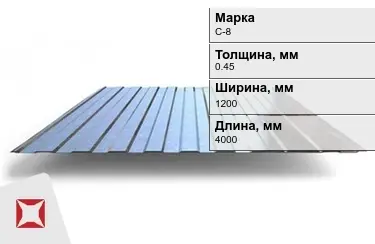 Марка
С-8

Толщина, мм
0.45

Ширина, мм
1200

Длина, мм
4000